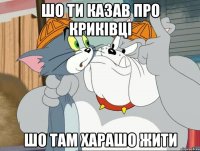 ШО ТИ КАЗАВ ПРО КРИКІВЦІ

ШО ТАМ ХАРАШО ЖИТИ